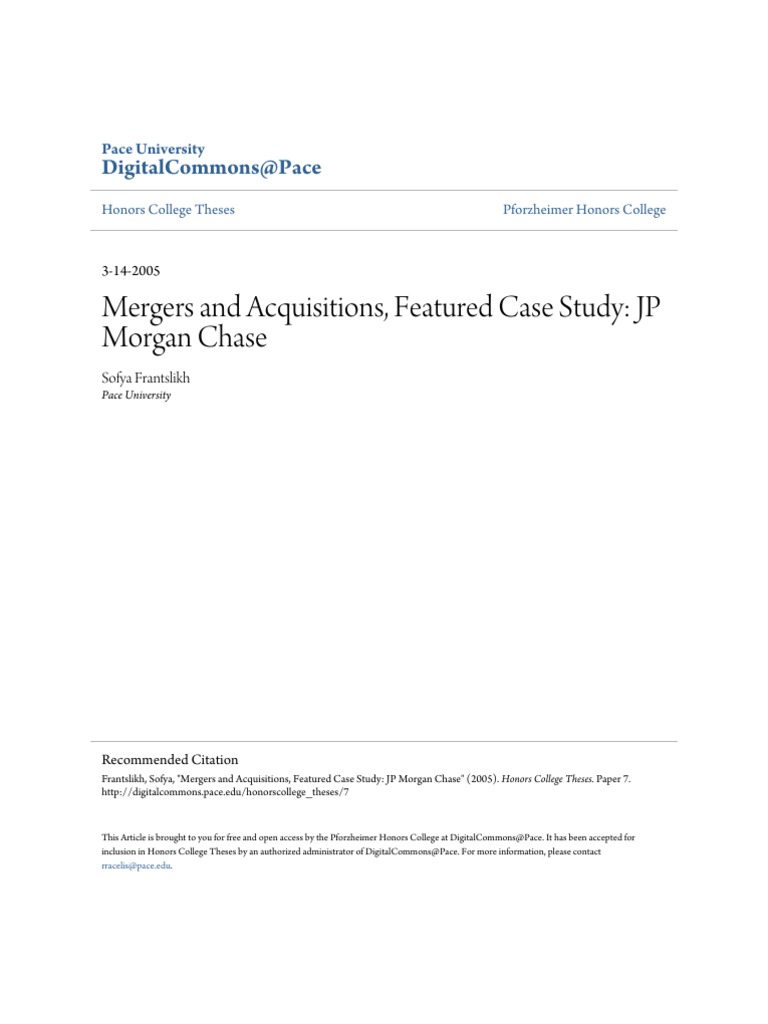 Pace University
DigitalCommons@Pace

Honors College Theses

Pforzheimer Honors College

3-14-2005

Mergers and Acquisitions, Featured Case Study: JP Morgan Chase

Sofya Frantslikh
Pace University

Recommended Citation
Frantslikh, Sofya, "Mergers and Acquisitions, Featured Case Study: JP Morgan Chase" (2005). Honors College Theses. Paper 7.
http://digitalcommons.pace.edu/honorscollege_theses/7

This Article is brought to you for free and open access by the Pforzheimer Honors College at DigitalCommons@Pace. It has been accepted for inclusion in Honors College Theses by an authorized administrator of DigitalCommons@Pace. For more information, please contact rracelis@pace.edu.